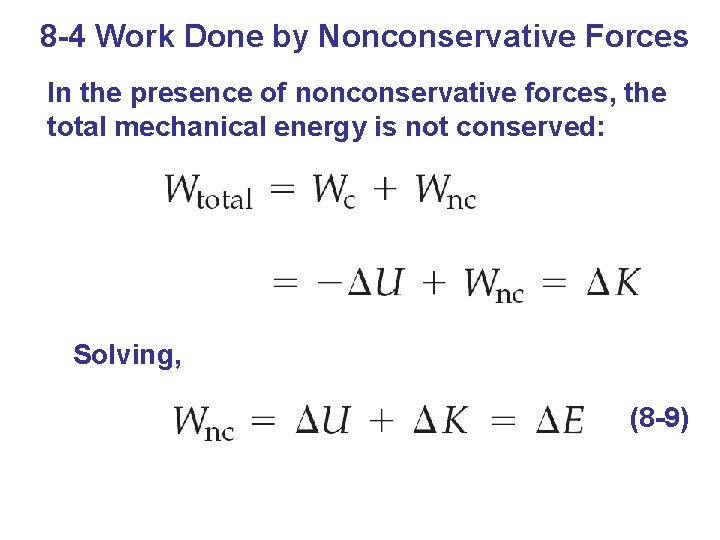 8-4 Work Done by Nonconservative Forces

In the presence of nonconservative forces, the total mechanical energy is not conserved:

$W_{\text{total}} = W_{\text{c}} + W_{\text{nc}}$

$= -\Delta U + W_{\text{nc}} = \Delta K$

Solving,

$W_{\text{nc}} = \Delta U + \Delta K = \Delta E$ (8-9)